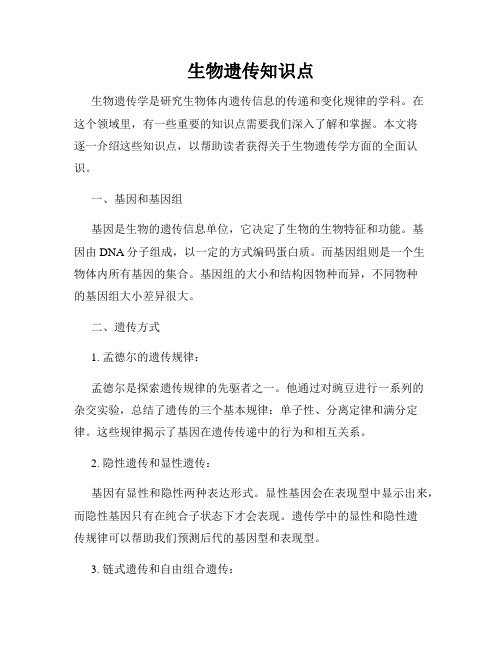 生物遗传知识点

生物遗传学是研究生物体内遗传信息的传递和变化规律的学科。在这个领域里，有一些重要的知识点需要我们深入了解和掌握。本文将逐一介绍这些知识点，以帮助读者获得关于生物遗传学方面的全面认识。

一、基因和基因组

基因是生物的遗传信息单位，它决定了生物的生物特征和功能。基因由DNA分子组成，以一定的方式编码蛋白质。而基因组则是一个生物体内所有基因的集合。基因组的大小和结构因物种而异，不同物种的基因组大小差异很大。

二、遗传方式

1. 孟德尔的遗传规律：

孟德尔是探索遗传规律的先驱者之一。他通过对豌豆进行一系列的杂交实验，总结了遗传的三个基本规律：单子性、分离定律和满分定律。这些规律揭示了基因在遗传传递中的行为和相互关系。

2. 隐性遗传和显性遗传：

基因有显性和隐性两种表达形式。显性基因会在表现型中显示出来，而隐性基因只有在纯合子状态下才会表现。遗传学中的显性和隐性遗传规律可以帮助我们预测后代的基因型和表现型。

3. 链式遗传和自由组合遗传：